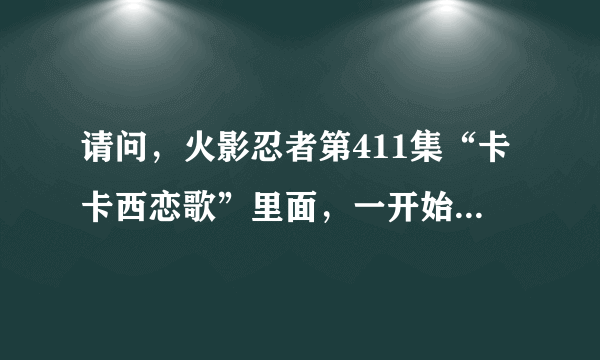 请问，火影忍者第411集“卡卡西恋歌”里面，一开始...